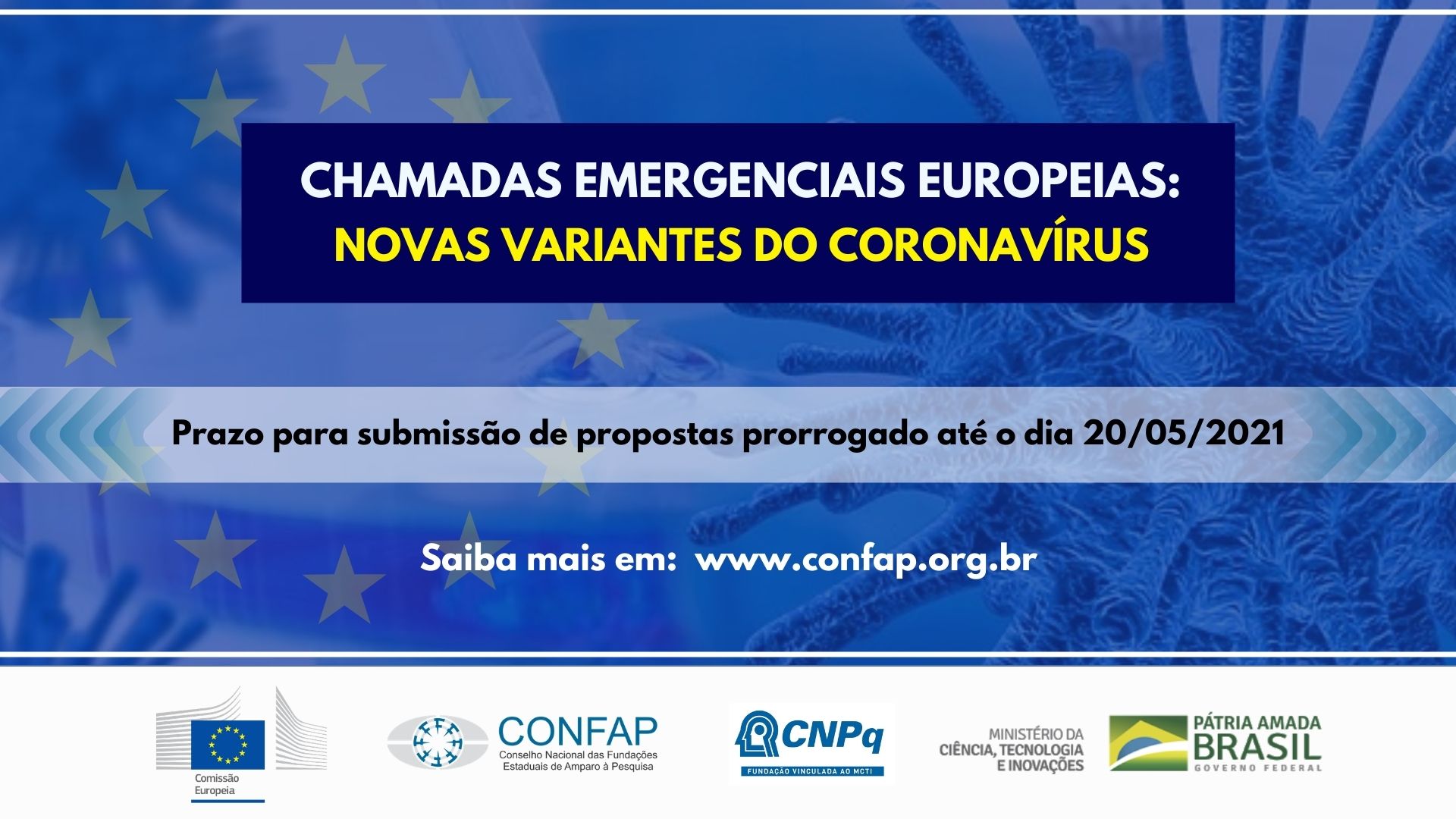 CHAMADAS EMERGENCIAIS EUROPEIAS:
NOVAS VARIANTES DO CORONAVÍRUS

Prazo para submissão de propostas prorrogado até o dia 20/05/2021

Saiba mais em: www.confap.org.br

Comissão
Europeia

CONFAP
Conselho Nacional das Fundações
Estaduais de Amparo à Pesquisa

CNPq
FUNDAÇÃO VINCULADA AO MCTI

MINISTÉRIO DA
CIÊNCIA, TECNOLOGIA
E INOVAÇÕES

PÁTRIA AMADA
BRASIL
GOVERNO FEDERAL